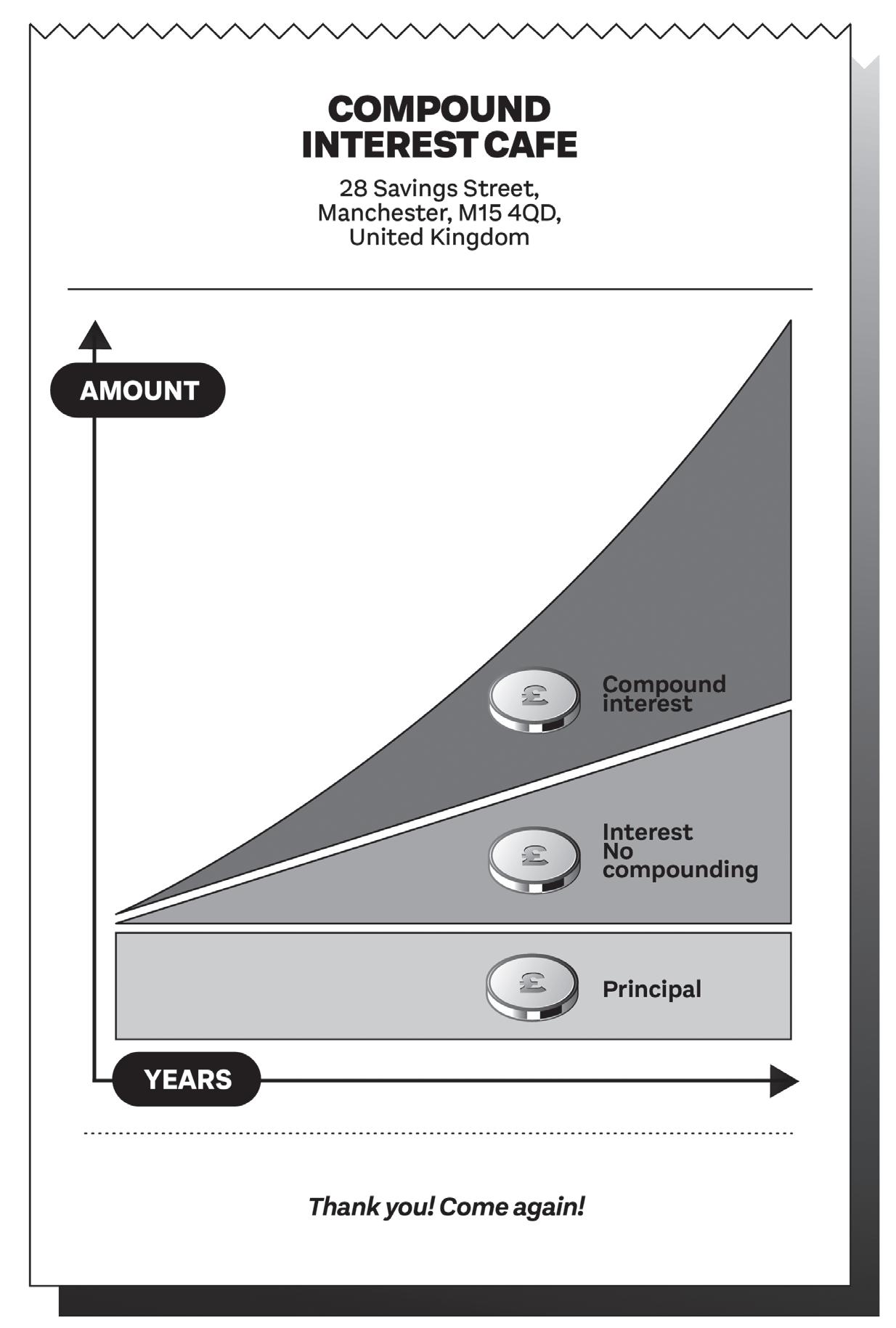 COMPOUND INTEREST CAFE

28 Savings Street,
Manchester, M15 4QD,
United Kingdom

AMOUNT

£ Compound interest

£ Interest No compounding

£ Principal

YEARS

Thank you! Come again!